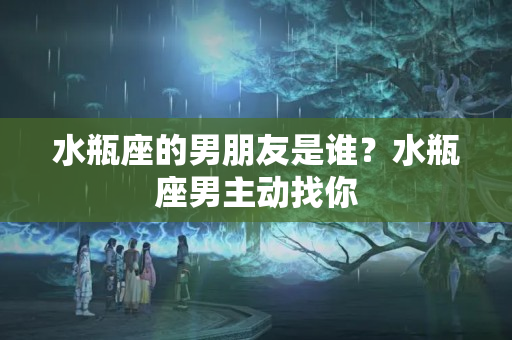 水瓶座的男朋友是谁？水瓶座男主动找你